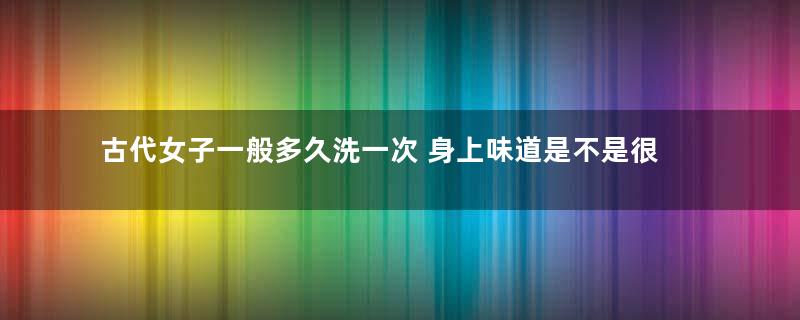 古代女子一般多久洗一次 身上味道是不是很